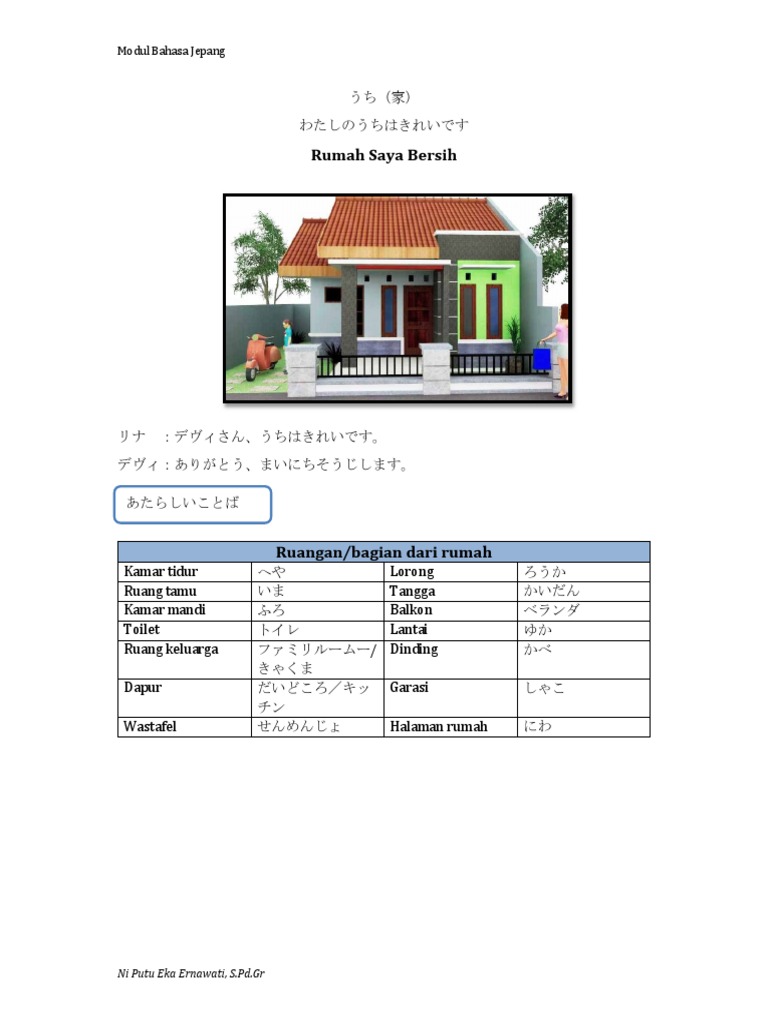 Modul Bahasa Jepang

うち（家）

わたしのうちはきれいです

Rumah Saya Bersih

リナ　：デヴィさん、うちはきれいです。

デヴィ：ありがとう、まいにちそうじします。

あたらしいことば

| Ruangan/bagian dari rumah | | | |
|---|---|---|---|
| Kamar tidur | へや | Lorong | ろうか |
| Ruang tamu | いま | Tangga | かいだん |
| Kamar mandi | ふろ | Balkon | ベランダ |
| Toilet | トイレ | Lantai | ゆか |
| Ruang keluarga | ファミリルームー/きゃくま | Dinding | かべ |
| Dapur | だいどころ／キッチン | Garasi | しゃこ |
| Wastafel | せんめんじょ | Halaman rumah | にわ |

Ni Putu Eka Ernawati, S.Pd.Gr